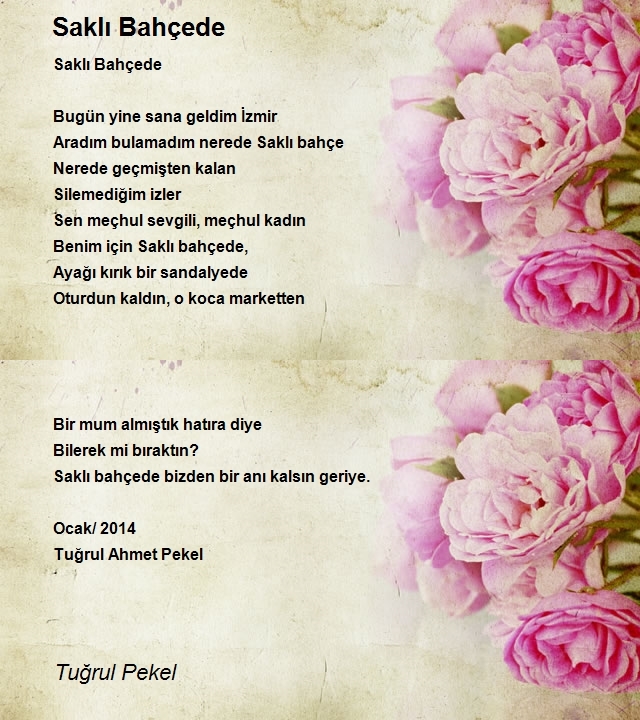 Saklı Bahçede

Saklı Bahçede

Bugün yine sana geldim İzmir
Aradım bulamadım nerede Saklı bahçe
Nerede geçmişten kalan
Silemediğim izler
Sen meçhul sevgili, meçhul kadın
Benim için Saklı bahçede,
Ayağı kırık bir sandalyede
Oturdun kaldın, o koca marketten

Bir mum almıştık hatıra diye
Bilerek mi bıraktın?
Saklı bahçede bizden bir anı kalsın geriye.

Ocak/ 2014
Tuğrul Ahmet Pekel

Tuğrul Pekel